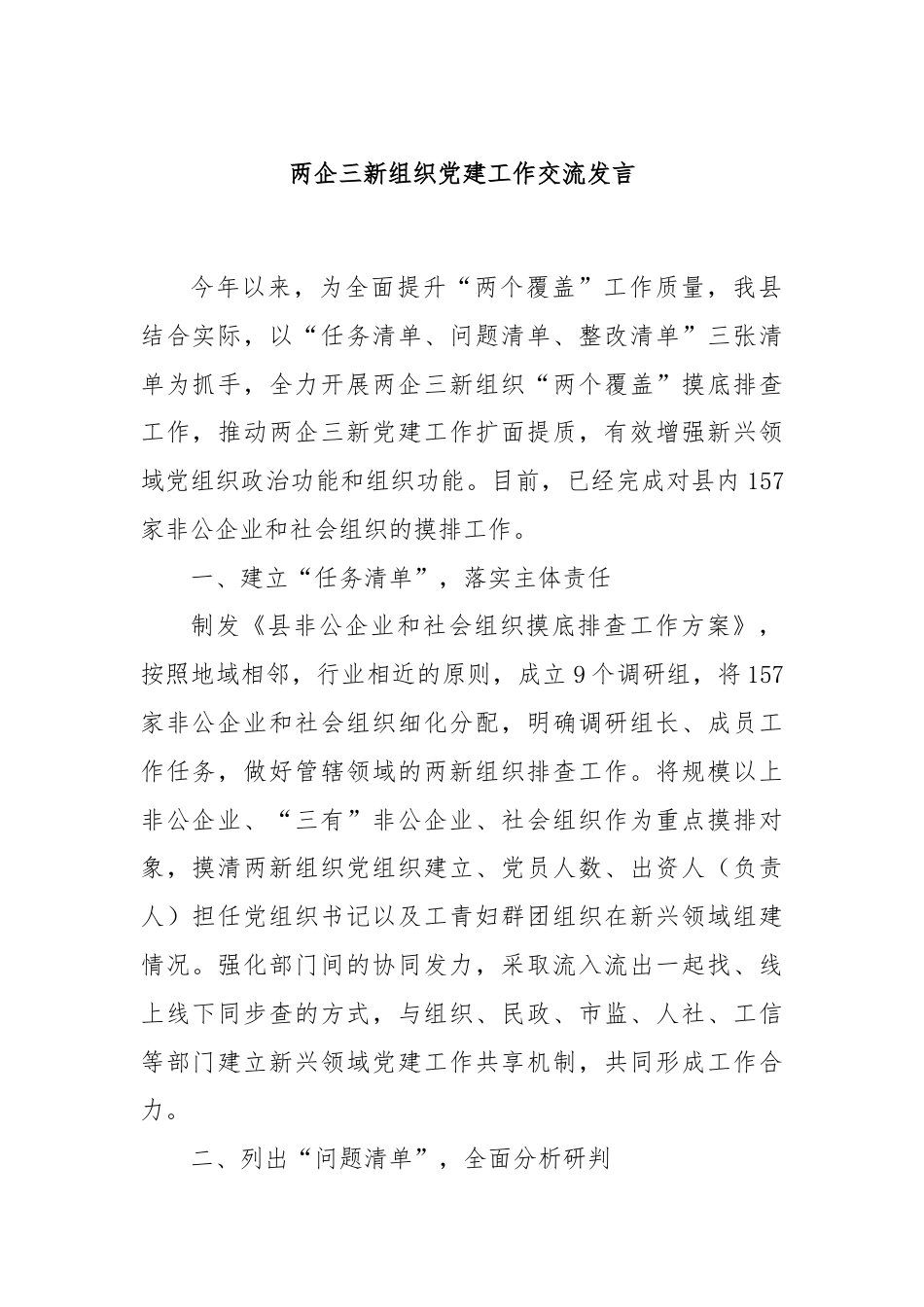 两企三新组织党建工作交流发言

今年以来，为全面提升“两个覆盖”工作质量，我县结合实际，以“任务清单、问题清单、整改清单”三张清单为抓手，全力开展两企三新组织“两个覆盖”摸底排查工作，推动两企三新党建工作扩面提质，有效增强新兴领域党组织政治功能和组织功能。目前，已经完成对县内157家非公企业和社会组织的摸排工作。

一、建立“任务清单”，落实主体责任

制发《县非公企业和社会组织摸底排查工作方案》，按照地域相邻，行业相近的原则，成立9个调研组，将157家非公企业和社会组织细化分配，明确调研组长、成员工作任务，做好管辖领域的两新组织排查工作。将规模以上非公企业、“三有”非公企业、社会组织作为重点摸排对象，摸清两新组织党组织建立、党员人数、出资人（负责人）担任党组织书记以及工青妇群团组织在新兴领域组建情况。强化部门间的协同发力，采取流入流出一起找、线上线下同步查的方式，与组织、民政、市监、人社、工信等部门建立新兴领域党建工作共享机制，共同形成工作合力。

二、列出“问题清单”，全面分析研判